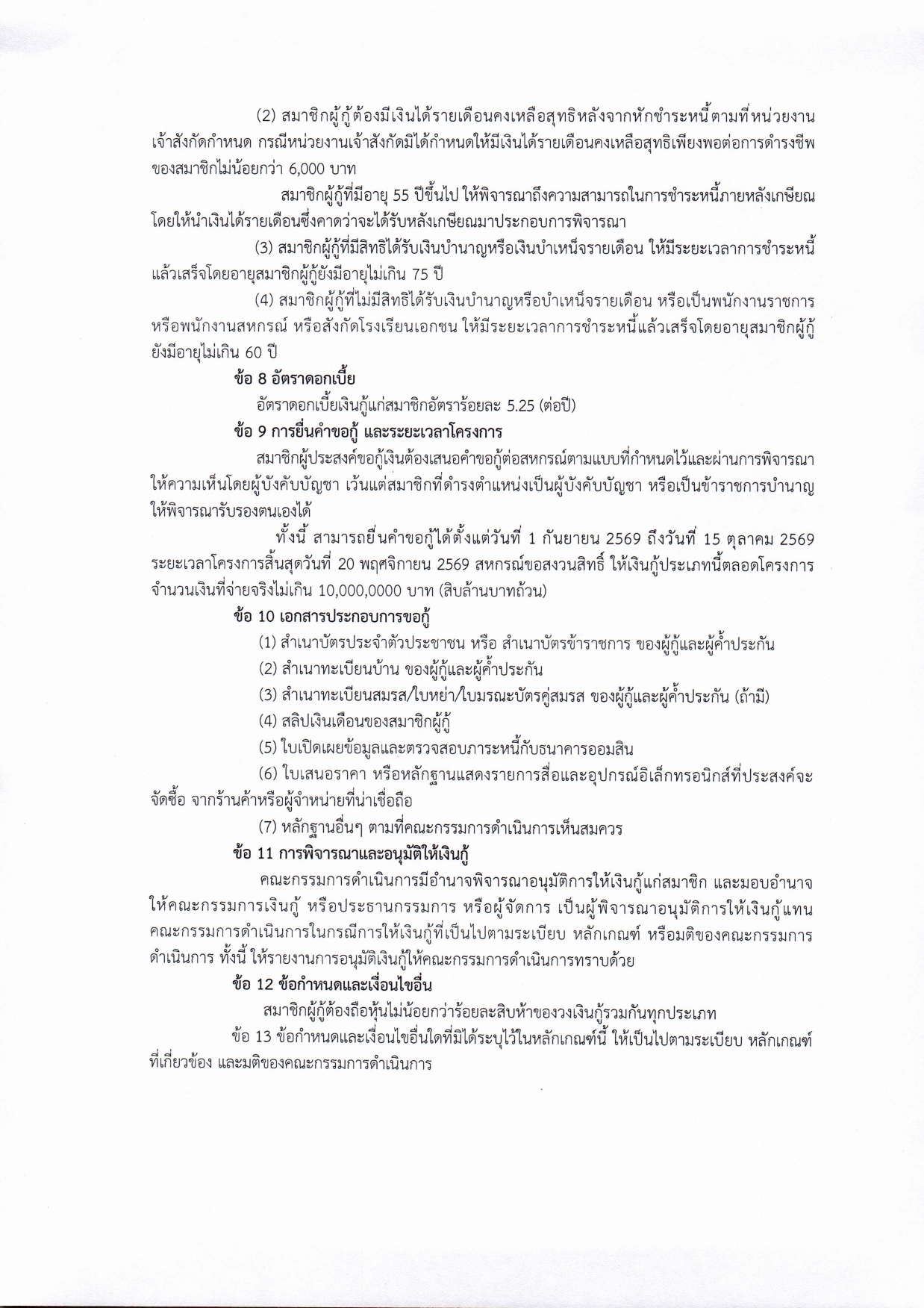 (2) สมาชิกผู้กู้ต้องมีเงินได้รายเดือนคงเหลือสุทธิหลังจากหักชำระหนี้ตามที่หน่วยงานเจ้าสังกัดกำหนด กรณีหน่วยงานเจ้าสังกัดมิได้กำหนดให้มีเงินได้รายเดือนคงเหลือสุทธิเพียงพอต่อการดำรงชีพของสมาชิกไม่น้อยกว่า 6,000 บาท

สมาชิกผู้กู้ที่มีอายุ 55 ปีขึ้นไป ให้พิจารณาถึงความสามารถในการชำระหนี้ภายหลังเกษียณ โดยให้นำเงินได้รายเดือนซึ่งคาดว่าจะได้รับหลังเกษียณมาประกอบการพิจารณา

(3) สมาชิกผู้กู้ที่มีสิทธิได้รับเงินบำนาญหรือเงินบำเหน็จรายเดือน ให้มีระยะเวลาการชำระหนี้แล้วเสร็จโดยอายุสมาชิกผู้กู้ยังมีอายุไม่เกิน 75 ปี

(4) สมาชิกผู้กู้ที่ไม่มีสิทธิได้รับเงินบำนาญหรือบำเหน็จรายเดือน หรือเป็นพนักงานราชการ หรือพนักงานสหกรณ์ หรือสังกัดโรงเรียนเอกชน ให้มีระยะเวลาการชำระหนี้แล้วเสร็จโดยอายุสมาชิกผู้กู้ยังมีอายุไม่เกิน 60 ปี

ข้อ 8 อัตราดอกเบี้ย

อัตราดอกเบี้ยเงินกู้แก่สมาชิกอัตราร้อยละ 5.25 (ต่อปี)

ข้อ 9 การยื่นคำขอกู้ และระยะเวลาโครงการ

สมาชิกผู้ประสงค์ขอกู้เงินต้องเสนอคำขอกู้ต่อสหกรณ์ตามแบบที่กำหนดไว้และผ่านการพิจารณาให้ความเห็นโดยผู้บังคับบัญชา เว้นแต่สมาชิกที่ดำรงตำแหน่งเป็นผู้บังคับบัญชา หรือเป็นข้าราชการบำนาญ ให้พิจารณารับรองตนเองได้

ทั้งนี้ สามารถยื่นคำขอกู้ได้ตั้งแต่วันที่ 1 กันยายน 2569 ถึงวันที่ 15 ตุลาคม 2569 ระยะเวลาโครงการสิ้นสุดวันที่ 20 พฤศจิกายน 2569 สหกรณ์ขอสงวนสิทธิ์ ให้เงินกู้ประเภทนี้ตลอดโครงการ จำนวนเงินที่จ่ายจริงไม่เกิน 10,000,0000 บาท (สิบล้านบาทถ้วน)

ข้อ 10 เอกสารประกอบการขอกู้

(1) สำเนาบัตรประจำตัวประชาชน หรือ สำเนาบัตรข้าราชการ ของผู้กู้และผู้ค้ำประกัน

(2) สำเนาทะเบียนบ้าน ของผู้กู้และผู้ค้ำประกัน

(3) สำเนาทะเบียนสมรส/ใบหย่า/ใบมรณะบัตรคู่สมรส ของผู้กู้และผู้ค้ำประกัน (ถ้ามี)

(4) สลิปเงินเดือนของสมาชิกผู้กู้

(5) ใบเปิดเผยข้อมูลและตรวจสอบภาระหนี้กับธนาคารออมสิน

(6) ใบเสนอราคา หรือหลักฐานแสดงรายการสื่อและอุปกรณ์อิเล็กทรอนิกส์ที่ประสงค์จะจัดซื้อ จากร้านค้าหรือผู้จำหน่ายที่น่าเชื่อถือ

(7) หลักฐานอื่นๆ ตามที่คณะกรรมการดำเนินการเห็นสมควร

ข้อ 11 การพิจารณาและอนุมัติให้เงินกู้

คณะกรรมการดำเนินการมีอำนาจพิจารณาอนุมัติการให้เงินกู้แก่สมาชิก และมอบอำนาจให้คณะกรรมการเงินกู้ หรือประธานกรรมการ หรือผู้จัดการ เป็นผู้พิจารณาอนุมัติการให้เงินกู้แทนคณะกรรมการดำเนินการในกรณีการให้เงินกู้ที่เป็นไปตามระเบียบ หลักเกณฑ์ หรือมติของคณะกรรมการดำเนินการ ทั้งนี้ ให้รายงานการอนุมัติเงินกู้ให้คณะกรรมการดำเนินการทราบด้วย

ข้อ 12 ข้อกำหนดและเงื่อนไขอื่น

สมาชิกผู้กู้ต้องถือหุ้นไม่น้อยกว่าร้อยละสิบห้าของวงเงินกู้รวมกันทุกประเภท

ข้อ 13 ข้อกำหนดและเงื่อนไขอื่นใดที่มิได้ระบุไว้ในหลักเกณฑ์นี้ ให้เป็นไปตามระเบียบ หลักเกณฑ์ที่เกี่ยวข้อง และมติของคณะกรรมการดำเนินการ